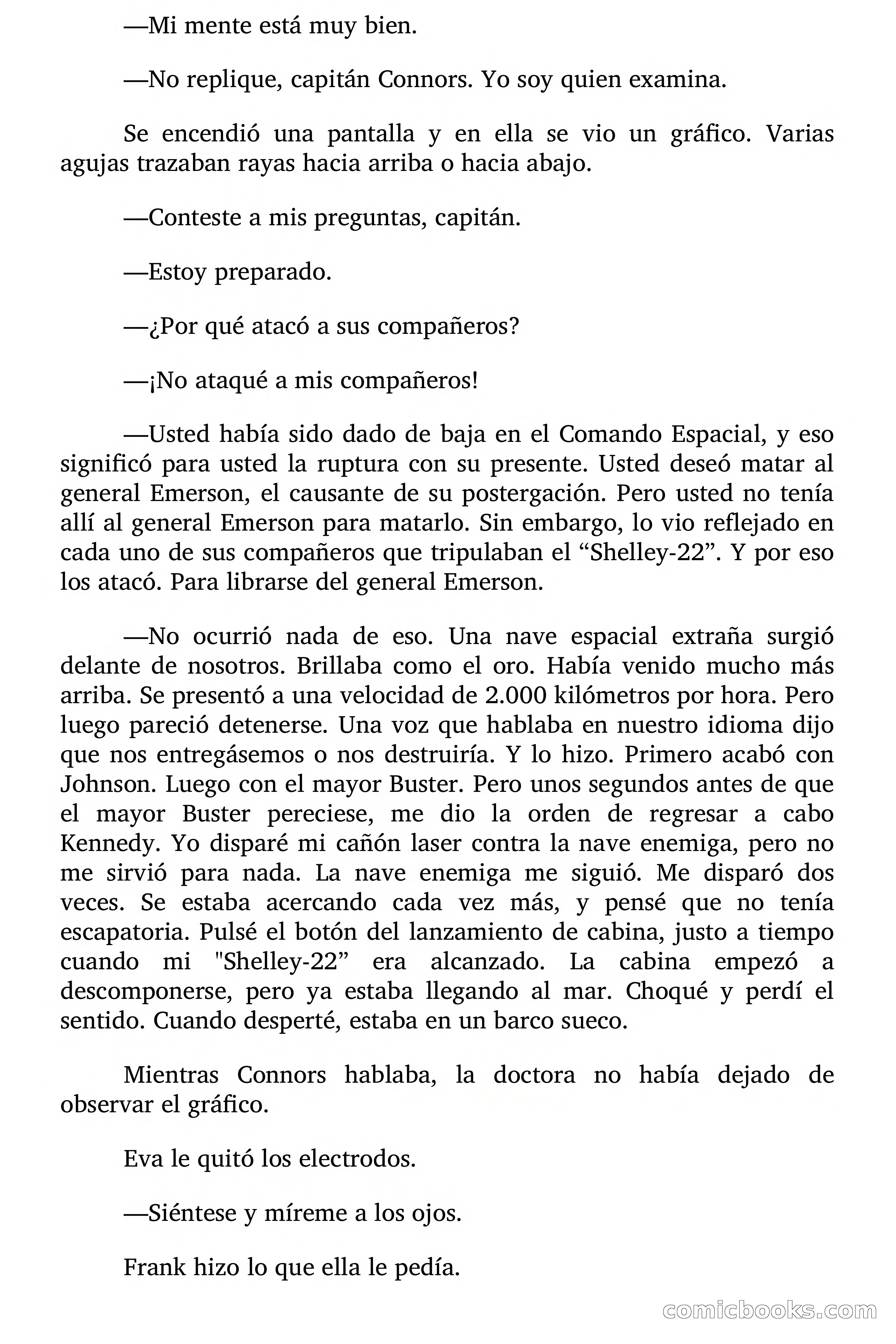 —Mi mente está muy bien.

—No replique, capitán Connors. Yo soy quien examina.

Se encendió una pantalla y en ella se vio un gráfico. Varias agujas trazaban rayas hacia arriba o hacia abajo.

—Conteste a mis preguntas, capitán.

—Estoy preparado.

—¿Por qué atacó a sus compañeros?

—¡No ataqué a mis compañeros!

—Usted había sido dado de baja en el Comando Espacial, y eso significó para usted la ruptura con su presente. Usted deseó matar al general Emerson, el causante de su postergación. Pero usted no tenía allí al general Emerson para matarlo. Sin embargo, lo vio reflejado en cada uno de sus compañeros que tripulaban el “Shelley-22”. Y por eso los atacó. Para librarse del general Emerson.

—No ocurrió nada de eso. Una nave espacial extraña surgió delante de nosotros. Brillaba como el oro. Había venido mucho más arriba. Se presentó a una velocidad de 2.000 kilómetros por hora. Pero luego pareció detenerse. Una voz que hablaba en nuestro idioma dijo que nos entregásemos o nos destruiría. Y lo hizo. Primero acabó con Johnson. Luego con el mayor Buster. Pero unos segundos antes de que el mayor Buster pereciese, me dio la orden de regresar a cabo Kennedy. Yo disparé mi cañón laser contra la nave enemiga, pero no me sirvió para nada. La nave enemiga me siguió. Me disparó dos veces. Se estaba acercando cada vez más, y pensé que no tenía escapatoria. Pulsé el botón del lanzamiento de cabina, justo a tiempo cuando mi "Shelley-22” era alcanzado. La cabina empezó a descomponerse, pero ya estaba llegando al mar. Choqué y perdí el sentido. Cuando desperté, estaba en un barco sueco.

Mientras Connors hablaba, la doctora no había dejado de observar el gráfico.

Eva le quitó los electrodos.

—Siéntese y míreme a los ojos.

Frank hizo lo que ella le pedía.

comicbooks.com